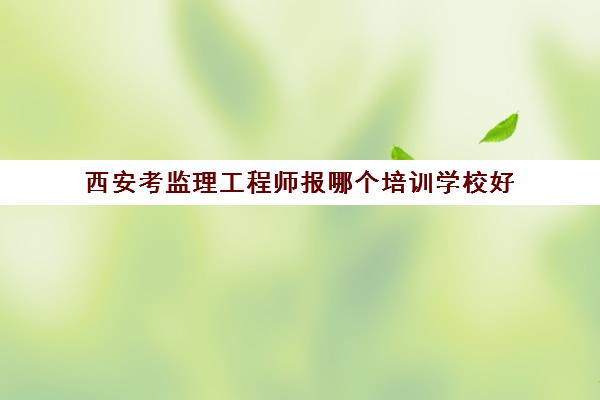 西安考监理工程师报哪个培训学校好